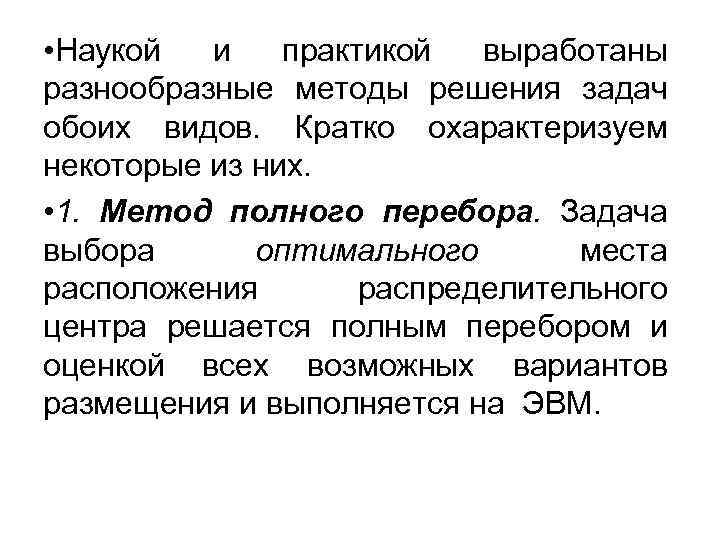 •Наукой и практикой выработаны разнообразные методы решения задач обоих видов. Кратко охарактеризуем некоторые из них.

•1. Метод полного перебора. Задача выбора оптимального места расположения распределительного центра решается полным перебором и оценкой всех возможных вариантов размещения и выполняется на ЭВМ.